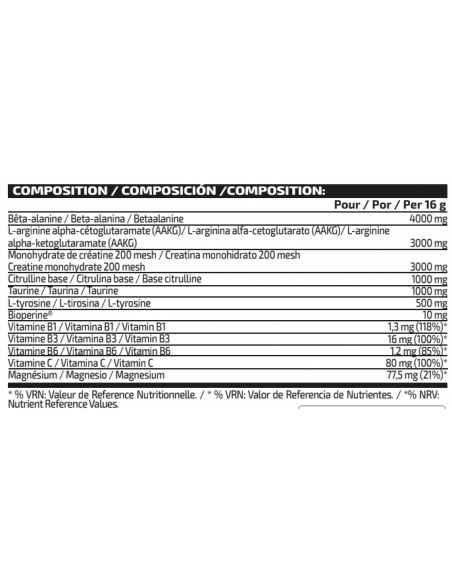 COMPOSITION / COMPOSICIÓN /COMPOSITION:

| | Pour / Por / Per 16 g |
|---|---|
| Bêta-alanine / Beta-alanina / Betaalanine | 4000 mg |
| L-arginine alpha-cétoglutaramate (AAKG)/ L-arginina alfa-cetoglutarato (AAKG)/ L-arginine alpha-ketoglutaramate (AAKG) | 3000 mg |
| Monohydrate de créatine 200 mesh / Creatina monohidrato 200 mesh Creatine monohydrate 200 mesh | 3000 mg |
| Citrulline base / Citrulina base / Base citrulline | 1000 mg |
| Taurine / Taurina / Taurine | 1000 mg |
| L-tyrosine / L-tirosina / L-tyrosine | 500 mg |
| Bioperine® | 10 mg |
| Vitamine B1 / Vitamina B1 / Vitamin B1 | 1,3 mg (118%)* |
| Vitamine B3 / Vitamina B3 / Vitamin B3 | 16 mg (100%)* |
| Vitamine B6 / Vitamina B6 / Vitamin B6 | 1,2 mg (85%)* |
| Vitamine C / Vitamina C / Vitamin C | 80 mg (100%)* |
| Magnésium / Magnesio / Magnesium | 77,5 mg (21%)* |

* % VRN: Valeur de Reference Nutritionnelle. / * % VRN: Valor de Referencia de Nutrientes. / *% NRV: Nutrient Reference Values.